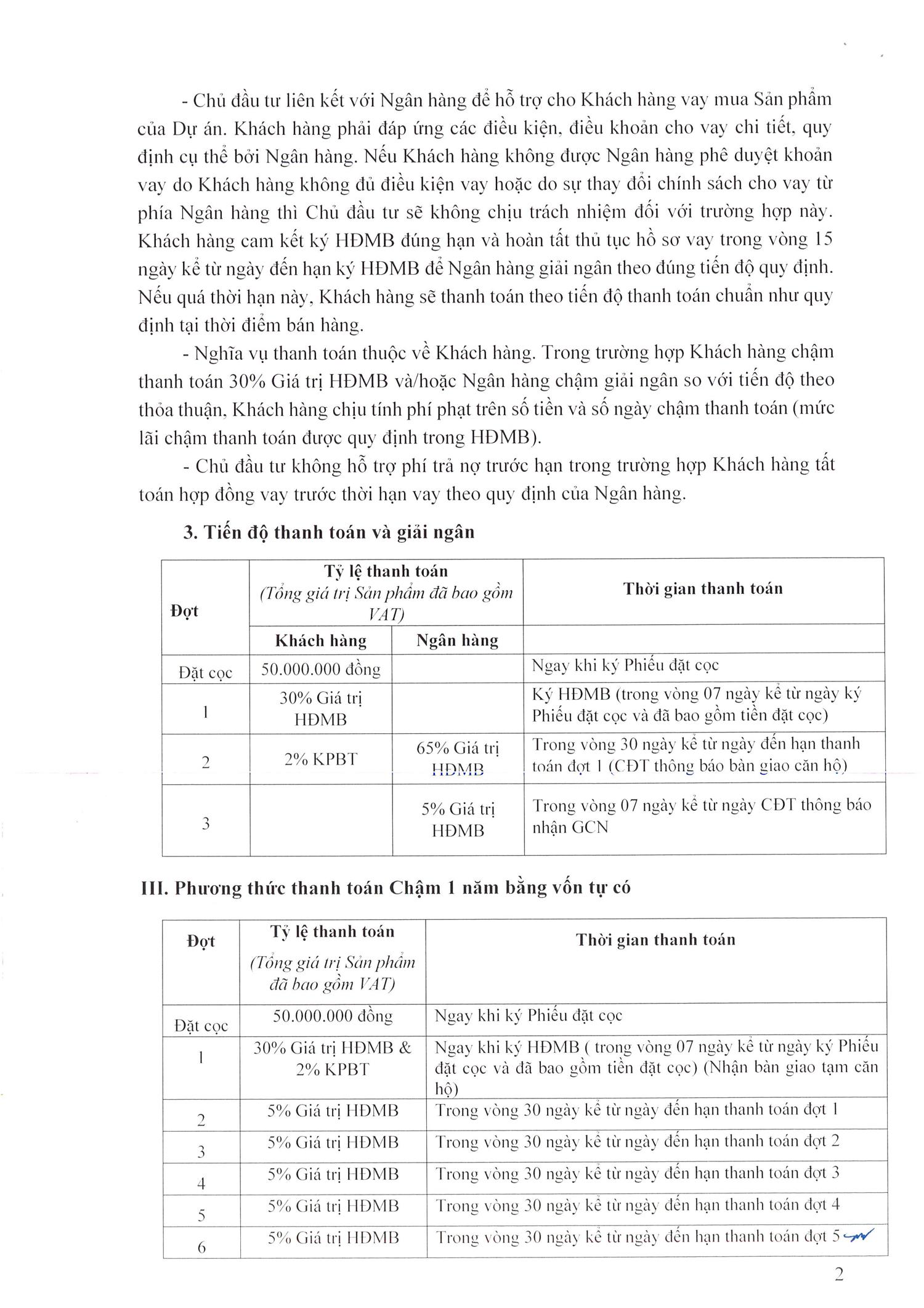 - Chủ đầu tư liên kết với Ngân hàng để hỗ trợ cho Khách hàng vay mua Sản phẩm của Dự án. Khách hàng phải đáp ứng các điều kiện, điều khoản cho vay chi tiết, quy định cụ thể bởi Ngân hàng. Nếu Khách hàng không được Ngân hàng phê duyệt khoản vay do Khách hàng không đủ điều kiện vay hoặc do sự thay đổi chính sách cho vay từ phía Ngân hàng thì Chủ đầu tư sẽ không chịu trách nhiệm đối với trường hợp này. Khách hàng cam kết ký HĐMB đúng hạn và hoàn tất thủ tục hồ sơ vay trong vòng 15 ngày kể từ ngày đến hạn ký HĐMB để Ngân hàng giải ngân theo đúng tiến độ quy định. Nếu quá thời hạn này, Khách hàng sẽ thanh toán theo tiến độ thanh toán chuẩn như quy định tại thời điểm bán hàng.

- Nghĩa vụ thanh toán thuộc về Khách hàng. Trong trường hợp Khách hàng chậm thanh toán 30% Giá trị HĐMB và/hoặc Ngân hàng chậm giải ngân so với tiến độ theo thỏa thuận, Khách hàng chịu tính phí phạt trên số tiền và số ngày chậm thanh toán (mức lãi chậm thanh toán được quy định trong HĐMB).

- Chủ đầu tư không hỗ trợ phí trả nợ trước hạn trong trường hợp Khách hàng tất toán hợp đồng vay trước thời hạn vay theo quy định của Ngân hàng.

3. Tiến độ thanh toán và giải ngân

| Đợt | Tỷ lệ thanh toán (Tổng giá trị Sản phẩm đã bao gồm VAT) | | Thời gian thanh toán |
|---|---|---|---|
| | Khách hàng | Ngân hàng | |
| Đặt cọc | 50.000.000 đồng | | Ngay khi ký Phiếu đặt cọc |
| 1 | 30% Giá trị HĐMB | | Ký HĐMB (trong vòng 07 ngày kể từ ngày ký Phiếu đặt cọc và đã bao gồm tiền đặt cọc) |
| 2 | 2% KPBT | 65% Giá trị HĐMB | Trong vòng 30 ngày kể từ ngày đến hạn thanh toán đợt 1 (CĐT thông báo bàn giao căn hộ) |
| 3 | | 5% Giá trị HĐMB | Trong vòng 07 ngày kể từ ngày CĐT thông báo nhận GCN |

III. Phương thức thanh toán Chậm 1 năm bằng vốn tự có

| Đợt | Tỷ lệ thanh toán (Tổng giá trị Sản phẩm đã bao gồm VAT) | Thời gian thanh toán |
|---|---|---|
| Đặt cọc | 50.000.000 đồng | Ngay khi ký Phiếu đặt cọc |
| 1 | 30% Giá trị HĐMB & 2% KPBT | Ngay khi ký HĐMB ( trong vòng 07 ngày kể từ ngày ký Phiếu đặt cọc và đã bao gồm tiền đặt cọc) (Nhận bàn giao tạm căn hộ) |
| 2 | 5% Giá trị HĐMB | Trong vòng 30 ngày kể từ ngày đến hạn thanh toán đợt 1 |
| 3 | 5% Giá trị HĐMB | Trong vòng 30 ngày kể từ ngày đến hạn thanh toán đợt 2 |
| 4 | 5% Giá trị HĐMB | Trong vòng 30 ngày kể từ ngày đến hạn thanh toán đợt 3 |
| 5 | 5% Giá trị HĐMB | Trong vòng 30 ngày kể từ ngày đến hạn thanh toán đợt 4 |
| 6 | 5% Giá trị HĐMB | Trong vòng 30 ngày kể từ ngày đến hạn thanh toán đợt 5 |

2